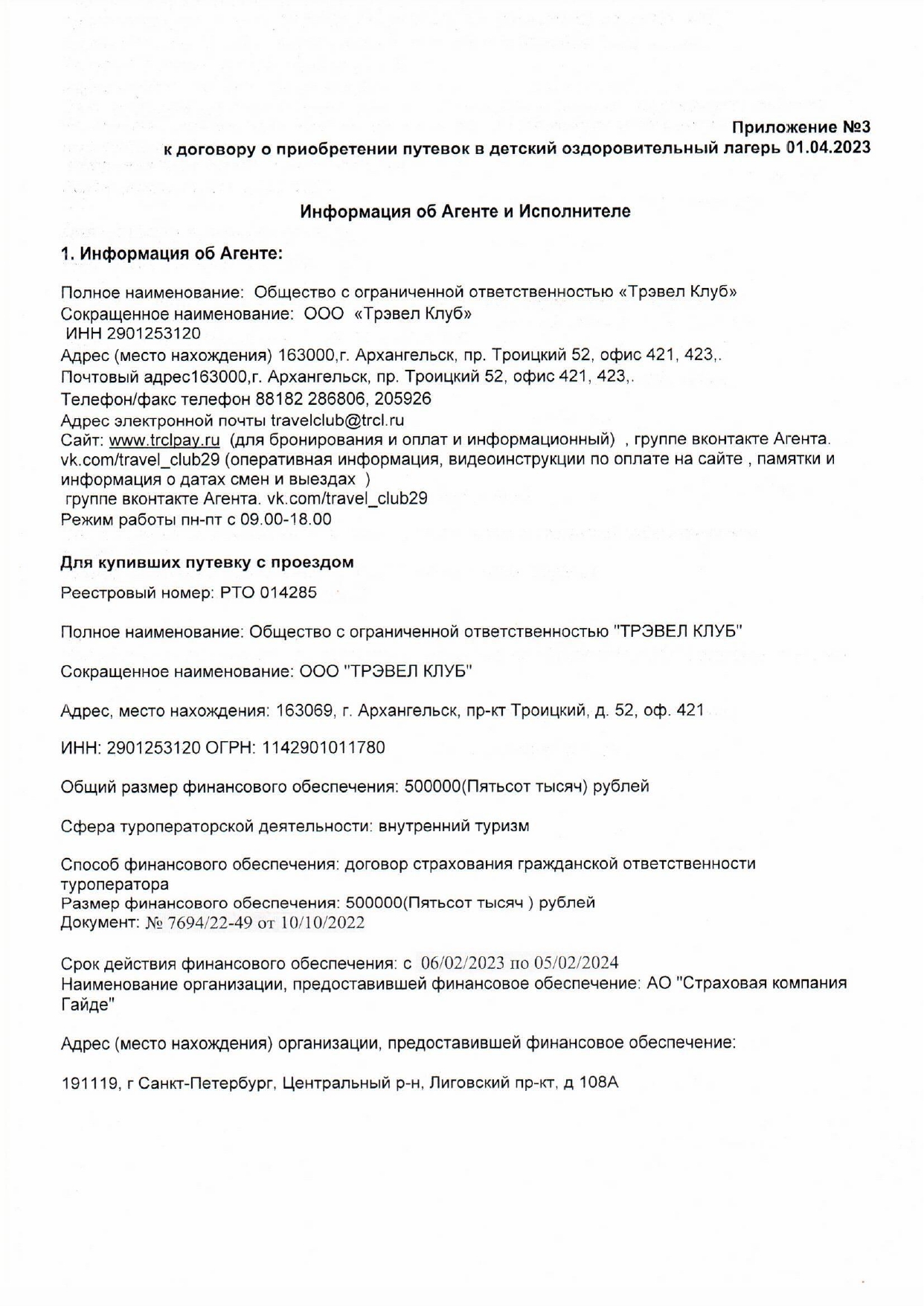 Приложение №3
к договору о приобретении путевок в детский оздоровительный лагерь 01.04.2023

Информация об Агенте и Исполнителе

1. Информация об Агенте:

Полное наименование: Общество с ограниченной ответственностью «Трэвел Клуб»
Сокращенное наименование: ООО «Трэвел Клуб»
ИНН 2901253120
Адрес (место нахождения) 163000,г. Архангельск, пр. Троицкий 52, офис 421, 423,.
Почтовый адрес163000,г. Архангельск, пр. Троицкий 52, офис 421, 423,.
Телефон/факс телефон 88182 286806, 205926
Адрес электронной почты travelclub@trcl.ru
Сайт: www.trclpay.ru (для бронирования и оплат и информационный) , группе вконтакте Агента. vk.com/travel_club29 (оперативная информация, видеоинструкции по оплате на сайте , памятки и информация о датах смен и выездах )
группе вконтакте Агента. vk.com/travel_club29
Режим работы пн-пт с 09.00-18.00

Для купивших путевку с проездом

Реестровый номер: РТО 014285

Полное наименование: Общество с ограниченной ответственностью "ТРЭВЕЛ КЛУБ"

Сокращенное наименование: ООО "ТРЭВЕЛ КЛУБ"

Адрес, место нахождения: 163069, г. Архангельск, пр-кт Троицкий, д. 52, оф. 421

ИНН: 2901253120 ОГРН: 1142901011780

Общий размер финансового обеспечения: 500000(Пятьсот тысяч) рублей

Сфера туроператорской деятельности: внутренний туризм

Способ финансового обеспечения: договор страхования гражданской ответственности туроператора
Размер финансового обеспечения: 500000(Пятьсот тысяч ) рублей
Документ: № 7694/22-49 от 10/10/2022

Срок действия финансового обеспечения: с 06/02/2023 по 05/02/2024
Наименование организации, предоставившей финансовое обеспечение: АО "Страховая компания Гайде"

Адрес (место нахождения) организации, предоставившей финансовое обеспечение:

191119, г Санкт-Петербург, Центральный р-н, Лиговский пр-кт, д 108А